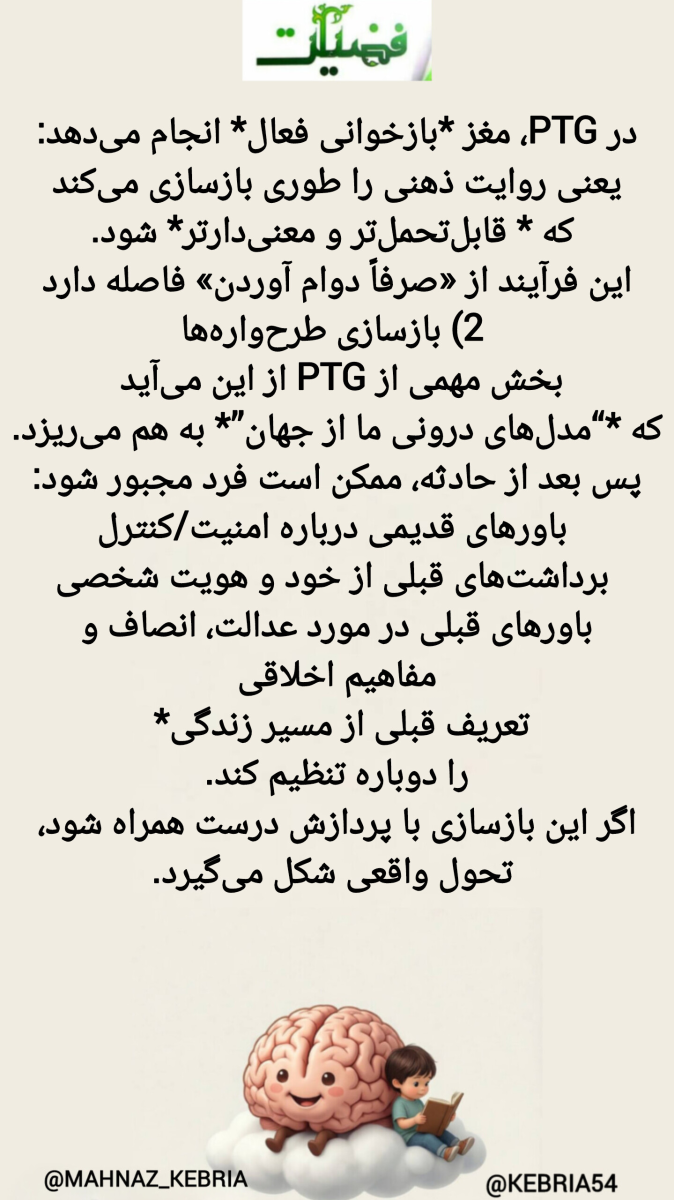 فضیلت

در PTG، مغز *بازخوانی فعال* انجام می‌دهد:
یعنی روایت ذهنی را طوری بازسازی می‌کند
که * قابل‌تحمل‌تر و معنی‌دارتر* شود.
این فرآیند از «صرفاً دوام آوردن» فاصله دارد
2) بازسازی طرح‌واره‌ها
بخش مهمی از PTG از این می‌آید
که *"مدل‌های درونی ما از جهان"* به هم می‌ریزد.
پس بعد از حادثه، ممکن است فرد مجبور شود:
باورهای قدیمی درباره امنیت/کنترل
برداشت‌های قبلی از خود و هویت شخصی
باورهای قبلی در مورد عدالت، انصاف و
مفاهیم اخلاقی
تعریف قبلی از مسیر زندگی*
را دوباره تنظیم کند.
اگر این بازسازی با پردازش درست همراه شود،
تحول واقعی شکل می‌گیرد.

@MAHNAZ_KEBRIA
@KEBRIA54